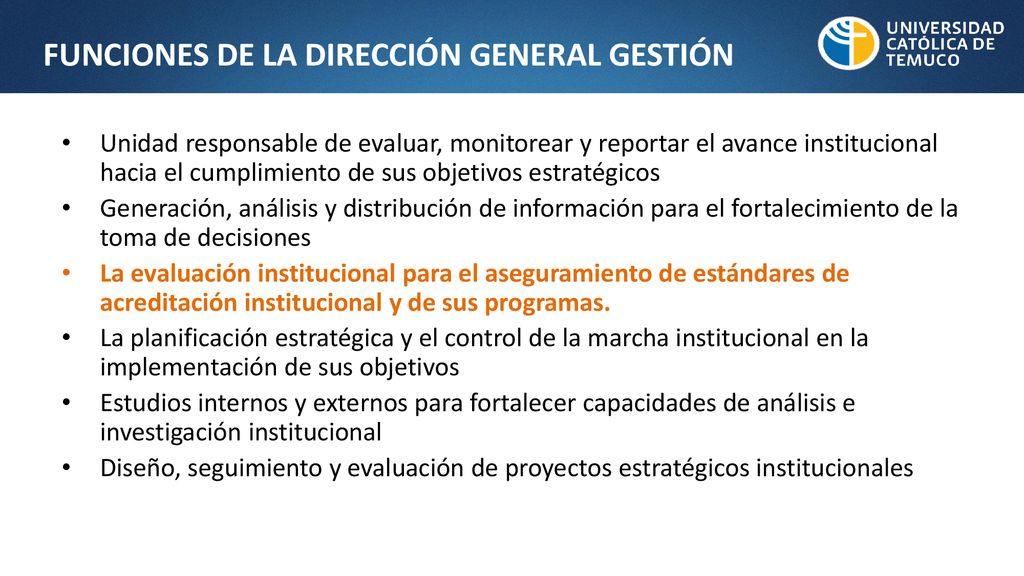 FUNCIONES DE LA DIRECCIÓN GENERAL GESTIÓN

UNIVERSIDAD CATÓLICA DE TEMUCO

• Unidad responsable de evaluar, monitorear y reportar el avance institucional hacia el cumplimiento de sus objetivos estratégicos
• Generación, análisis y distribución de información para el fortalecimiento de la toma de decisiones
• La evaluación institucional para el aseguramiento de estándares de acreditación institucional y de sus programas.
• La planificación estratégica y el control de la marcha institucional en la implementación de sus objetivos
• Estudios internos y externos para fortalecer capacidades de análisis e investigación institucional
• Diseño, seguimiento y evaluación de proyectos estratégicos institucionales